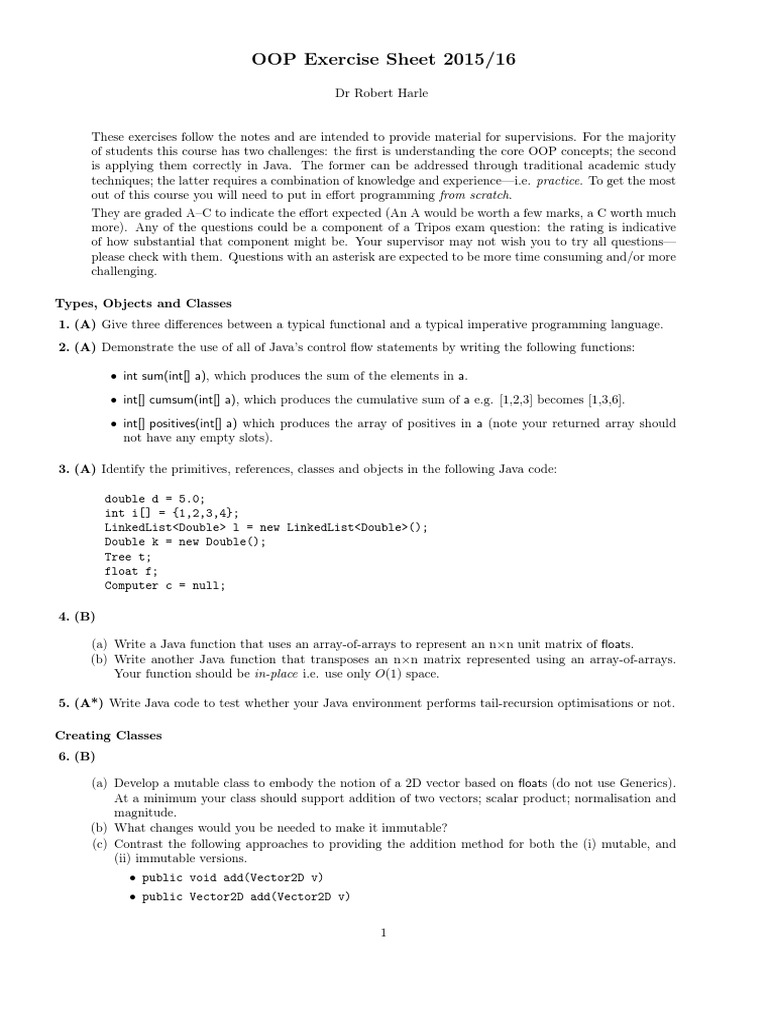 OOP Exercise Sheet 2015/16

Dr Robert Harle

These exercises follow the notes and are intended to provide material for supervisions. For the majority of students this course has two challenges: the first is understanding the core OOP concepts; the second is applying them correctly in Java. The former can be addressed through traditional academic study techniques; the latter requires a combination of knowledge and experience—i.e. practice. To get the most out of this course you will need to put in effort programming from scratch.

They are graded A–C to indicate the effort expected (An A would be worth a few marks, a C worth much more). Any of the questions could be a component of a Tripos exam question: the rating is indicative of how substantial that component might be. Your supervisor may not wish you to try all questions—please check with them. Questions with an asterisk are expected to be more time consuming and/or more challenging.

Types, Objects and Classes

1. (A) Give three differences between a typical functional and a typical imperative programming language.

2. (A) Demonstrate the use of all of Java's control flow statements by writing the following functions:

• int sum(int[] a), which produces the sum of the elements in a.
• int[] cumsum(int[] a), which produces the cumulative sum of a e.g. [1,2,3] becomes [1,3,6].
• int[] positives(int[] a) which produces the array of positives in a (note your returned array should not have any empty slots).

3. (A) Identify the primitives, references, classes and objects in the following Java code:

double d = 5.0;
int i[] = {1,2,3,4};
LinkedList<Double> l = new LinkedList<Double>();
Double k = new Double();
Tree t;
float f;
Computer c = null;

4. (B)

(a) Write a Java function that uses an array-of-arrays to represent an n×n unit matrix of floats.
(b) Write another Java function that transposes an n×n matrix represented using an array-of-arrays. Your function should be in-place i.e. use only $O(1)$ space.

5. (A*) Write Java code to test whether your Java environment performs tail-recursion optimisations or not.

Creating Classes

6. (B)

(a) Develop a mutable class to embody the notion of a 2D vector based on floats (do not use Generics). At a minimum your class should support addition of two vectors; scalar product; normalisation and magnitude.
(b) What changes would you be needed to make it immutable?
(c) Contrast the following approaches to providing the addition method for both the (i) mutable, and (ii) immutable versions.

• public void add(Vector2D v)
• public Vector2D add(Vector2D v)

1